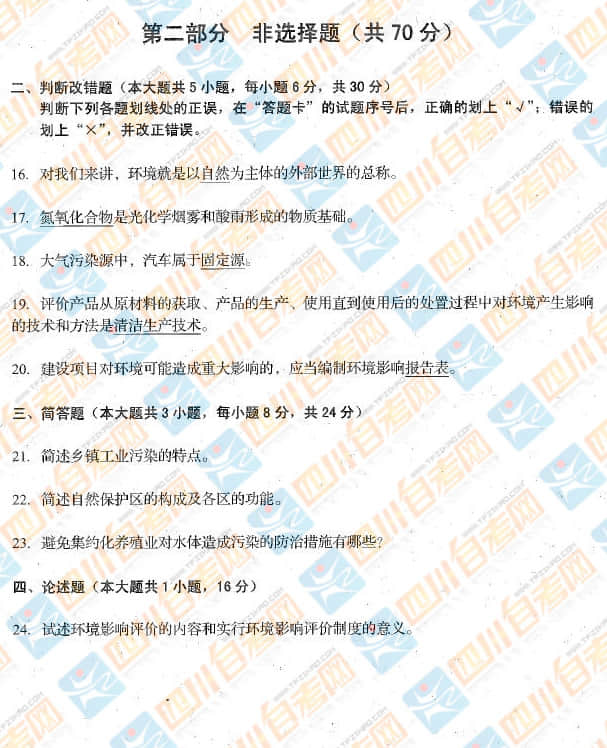 第二部分 非选择题（共70分）

二、判断改错题（本大题共5小题，每小题6分，共30分）
判断下列各题划线处的正误，在“答题卡”的试题序号后，正确的划上“√”；错误的划上“×”，并改正错误。

16. 对我们来讲，环境就是以自然为主体的外部世界的总称。

17. 氮氧化合物是光化学烟雾和酸雨形成的物质基础。

18. 大气污染源中，汽车属于固定源。

19. 评价产品从原材料的获取、产品的生产、使用直到使用后的处置过程中对环境产生影响的技术和方法是清洁生产技术。

20. 建设项目对环境可能造成重大影响的，应当编制环境影响报告表。

三、简答题（本大题共3小题，每小题8分，共24分）

21. 简述乡镇工业污染的特点。

22. 简述自然保护区的构成及各区的功能。

23. 避免集约化养殖业对水体造成污染的防治措施有哪些？

四、论述题（本大题共1小题，16分）

24. 试述环境影响评价的内容和实行环境影响评价制度的意义。

四川自考网